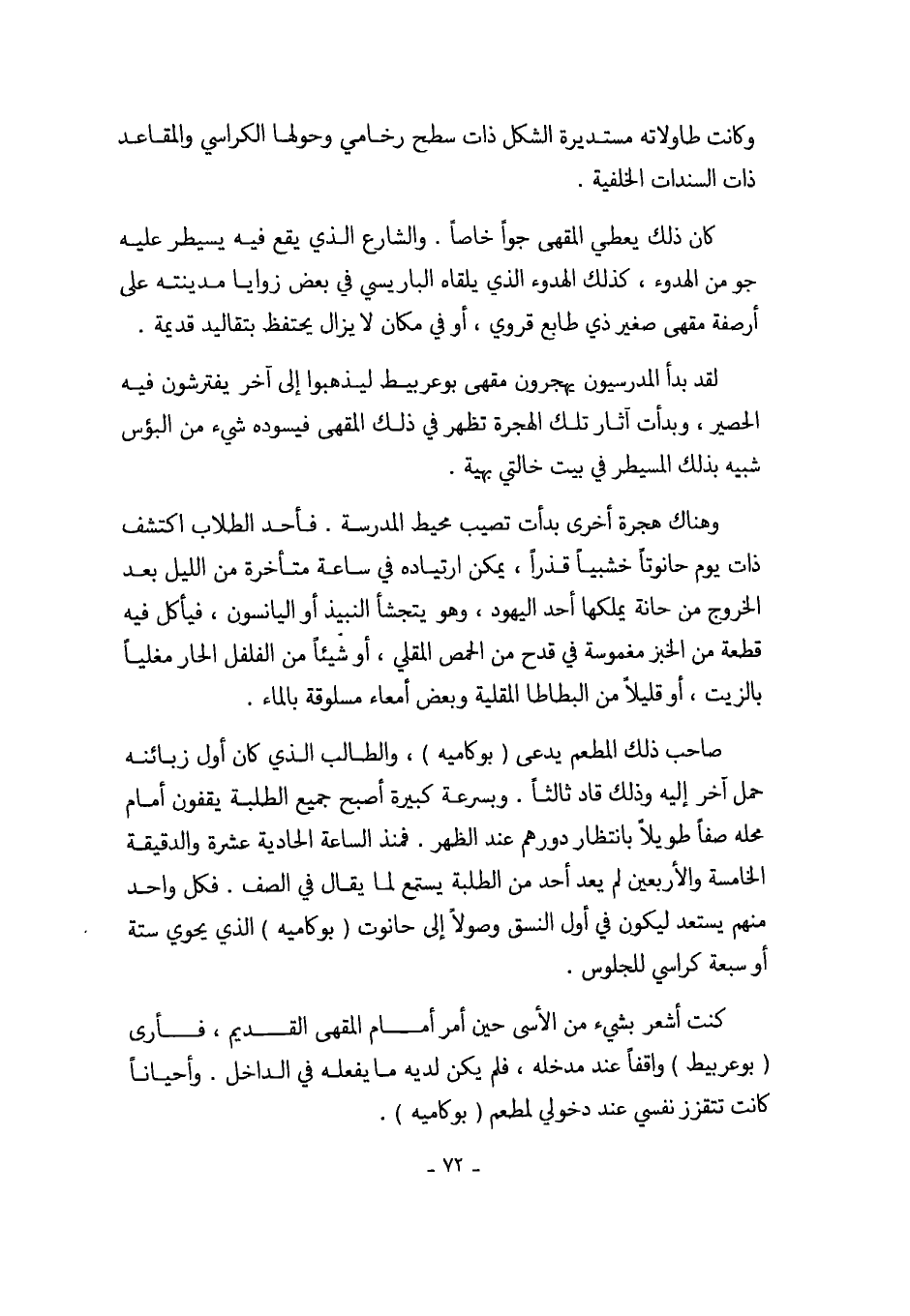 وكانت طاولاته مستديرة الشكل ذات سطح رخامي وحولها الكراسي والمقاعد ذات السندات الخلفية .

كان ذلك يعطي المقهى جواً خاصاً . والشارع الذي يقع فيه يسيطر عليه جو من الهدوء ، كذلك الهدوء الذي يلقاه الباريسي في بعض زوايا مدينته على أرصفة مقهى صغير ذي طابع قروي ، أو في مكان لا يزال يحتفظ بتقاليد قديمة .

لقد بدأ المدرسيون يهجرون مقهى بوعربيط ليذهبوا إلى آخر يفترشون فيه الحصير ، وبدأت آثار تلك الهجرة تظهر في ذلك المقهى فيسوده شيء من البؤس شبيه بذلك المسيطر في بيت خالتي بهية .

وهناك هجرة أخرى بدأت تصيب محيط المدرسة . فأحد الطلاب اكتشف ذات يوم حانوتاً خشبياً قذراً ، يمكن ارتياده في ساعة متأخرة من الليل بعد الخروج من حانة يملكها أحد اليهود ، وهو يتجشأ النبيذ أو اليانسون ، فيأكل فيه قطعة من الخبز مغموسة في قدح من الحمص المقلي ، أو شيئاً من الفلفل الحار مغلياً بالزيت ، أو قليلاً من البطاطا المقلية وبعض أمعاء مسلوقة بالماء .

صاحب ذلك المطعم يدعى ( بوكاميه ) ، والطالب الذي كان أول زبائنه حمل آخر إليه وذلك قاد ثالثاً . وبسرعة كبيرة أصبح جميع الطلبة يقفون أمام محله صفاً طويلاً بانتظار دورهم عند الظهر . فمنذ الساعة الحادية عشرة والدقيقة الخامسة والأربعين لم يعد أحد من الطلبة يستمع لما يقال في الصف . فكل واحد منهم يستعد ليكون في أول النسق وصولاً إلى حانوت ( بوكاميه ) الذي يحوي ستة أو سبعة كراسي للجلوس .

كنت أشعر بشيء من الأسى حين أمر أمام المقهى القديم ، فأرى ( بوعربيط ) واقفاً عند مدخله ، فلم يكن لديه ما يفعله في الداخل . وأحياناً كانت تتقزز نفسي عند دخولي لمطعم ( بوكاميه ) .

- ٧٢ -